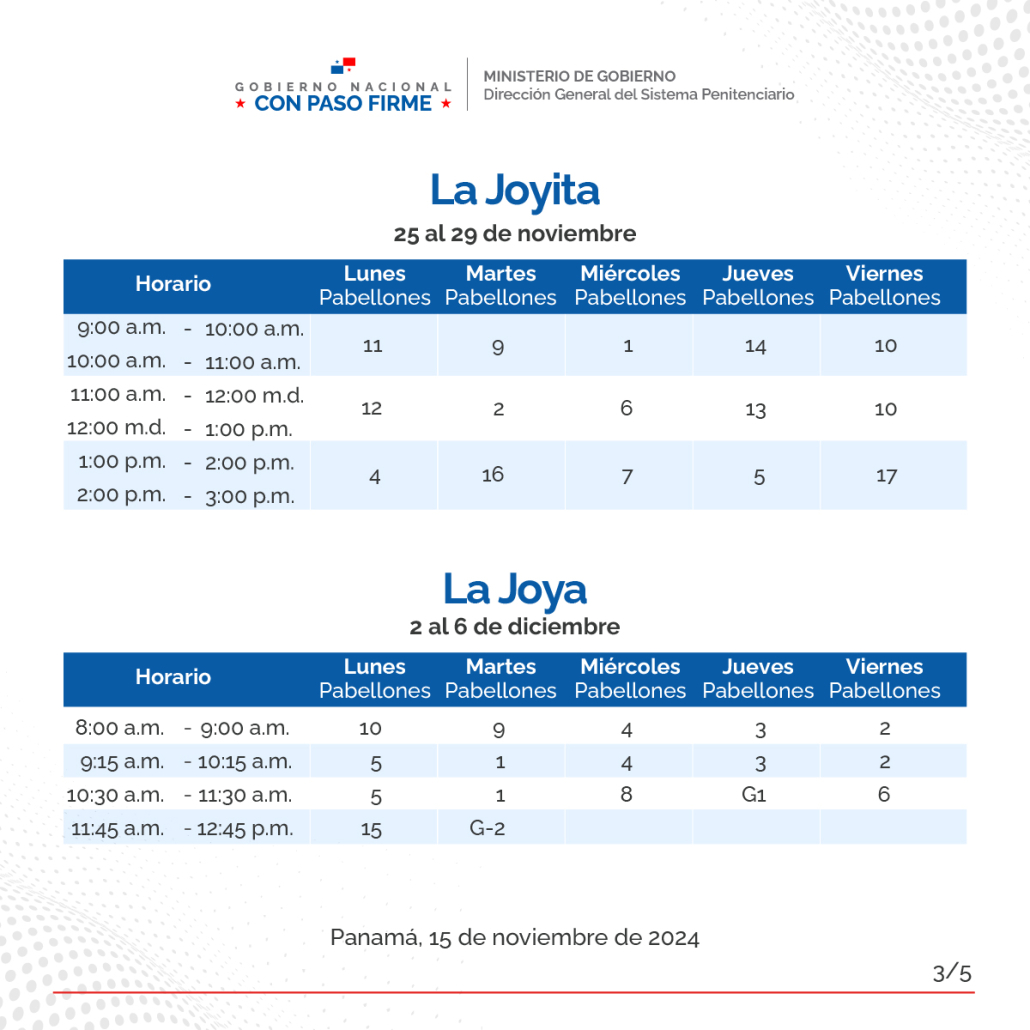 GOBIERNO NACIONAL
★ CON PASO FIRME ★

MINISTERIO DE GOBIERNO
Dirección General del Sistema Penitenciario

La Joyita
25 al 29 de noviembre

| Horario | Lunes Pabellones | Martes Pabellones | Miércoles Pabellones | Jueves Pabellones | Viernes Pabellones |
|---|---|---|---|---|---|
| 9:00 a.m. - 10:00 a.m. 10:00 a.m. - 11:00 a.m. | 11 | 9 | 1 | 14 | 10 |
| 11:00 a.m. - 12:00 m.d. 12:00 m.d. - 1:00 p.m. | 12 | 2 | 6 | 13 | 10 |
| 1:00 p.m. - 2:00 p.m. 2:00 p.m. - 3:00 p.m. | 4 | 16 | 7 | 5 | 17 |

La Joya
2 al 6 de diciembre

| Horario | Lunes Pabellones | Martes Pabellones | Miércoles Pabellones | Jueves Pabellones | Viernes Pabellones |
|---|---|---|---|---|---|
| 8:00 a.m. - 9:00 a.m. | 10 | 9 | 4 | 3 | 2 |
| 9:15 a.m. - 10:15 a.m. | 5 | 1 | 4 | 3 | 2 |
| 10:30 a.m. - 11:30 a.m. | 5 | 1 | 8 | G1 | 6 |
| 11:45 a.m. - 12:45 p.m. | 15 | G-2 | | | |

Panamá, 15 de noviembre de 2024

3/5